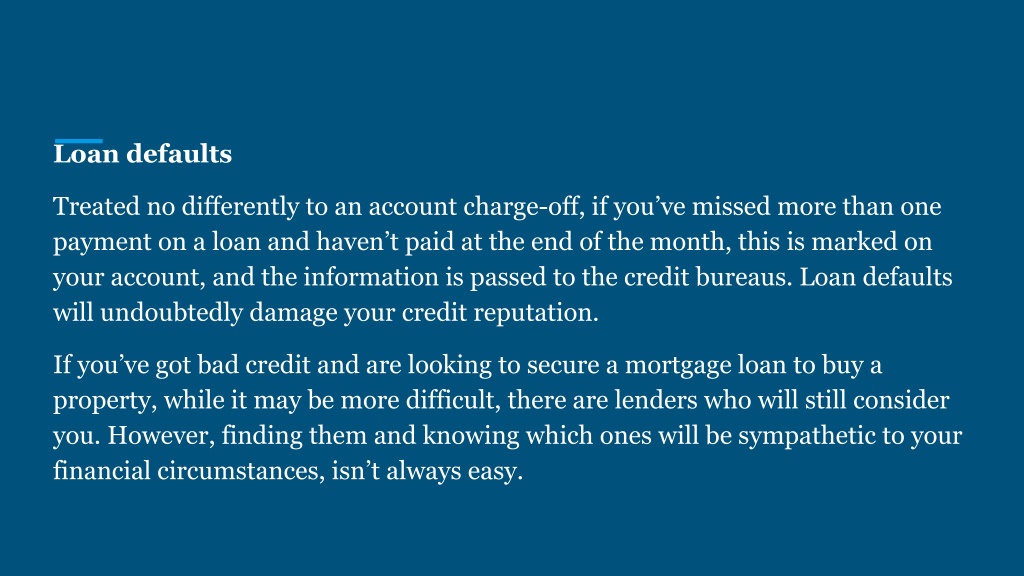 Loan defaults

Treated no differently to an account charge-off, if you’ve missed more than one payment on a loan and haven’t paid at the end of the month, this is marked on your account, and the information is passed to the credit bureaus. Loan defaults will undoubtedly damage your credit reputation.

If you’ve got bad credit and are looking to secure a mortgage loan to buy a property, while it may be more difficult, there are lenders who will still consider you. However, finding them and knowing which ones will be sympathetic to your financial circumstances, isn’t always easy.